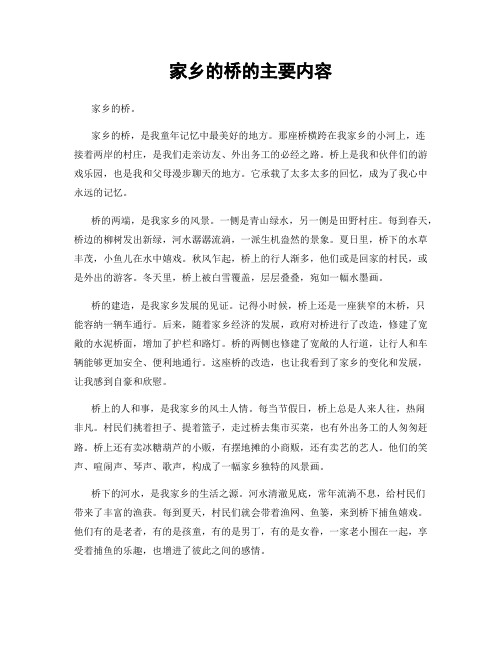 家乡的桥的主要内容

家乡的桥。

家乡的桥，是我童年记忆中最美好的地方。那座桥横跨在我家乡的小河上，连接着两岸的村庄，是我们走亲访友、外出务工的必经之路。桥上是我和伙伴们的游戏乐园，也是我和父母漫步聊天的地方。它承载了太多太多的回忆，成为了我心中永远的记忆。

桥的两端，是我家乡的风景。一侧是青山绿水，另一侧是田野村庄。每到春天，桥边的柳树发出新绿，河水潺潺流淌，一派生机盎然的景象。夏日里，桥下的水草丰茂，小鱼儿在水中嬉戏。秋风乍起，桥上的行人渐多，他们或是回家的村民，或是外出的游客。冬天里，桥上被白雪覆盖，层层叠叠，宛如一幅水墨画。

桥的建造，是我家乡发展的见证。记得小时候，桥上还是一座狭窄的木桥，只能容纳一辆车通行。后来，随着家乡经济的发展，政府对桥进行了改造，修建了宽敞的水泥桥面，增加了护栏和路灯。桥的两侧也修建了宽敞的人行道，让行人和车辆能够更加安全、便利地通行。这座桥的改造，也让我看到了家乡的变化和发展，让我感到自豪和欣慰。

桥上的人和事，是我家乡的风土人情。每当节假日，桥上总是人来人往，热闹非凡。村民们挑着担子、提着篮子，走过桥去集市买菜，也有外出务工的人匆匆赶路。桥上还有卖冰糖葫芦的小贩，有摆地摊的小商贩，还有卖艺的艺人。他们的笑声、喧闹声、琴声、歌声，构成了一幅家乡独特的风景画。

桥下的河水，是我家乡的生活之源。河水清澈见底，常年流淌不息，给村民们带来了丰富的渔获。每到夏天，村民们就会带着渔网、鱼篓，来到桥下捕鱼嬉戏。他们有的是老者，有的是孩童，有的是男丁，有的是女眷，一家老小围在一起，享受着捕鱼的乐趣，也增进了彼此之间的感情。